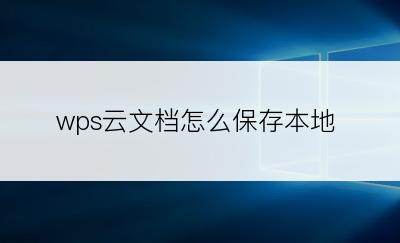 wps云文档怎么保存本地